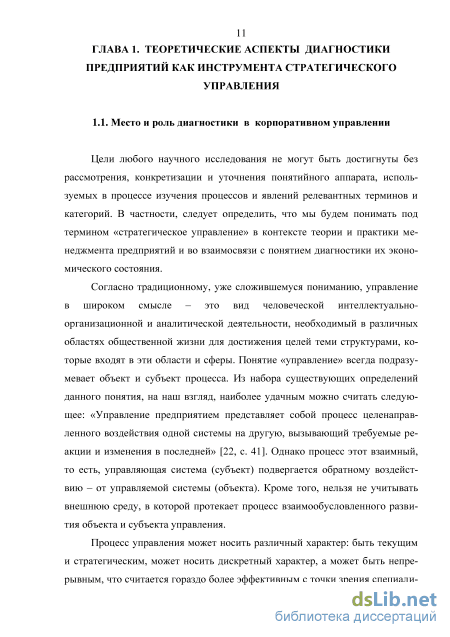 11

ГЛАВА 1. ТЕОРЕТИЧЕСКИЕ АСПЕКТЫ ДИАГНОСТИКИ ПРЕДПРИЯТИЙ КАК ИНСТРУМЕНТА СТРАТЕГИЧЕСКОГО УПРАВЛЕНИЯ

1.1. Место и роль диагностики в корпоративном управлении

Цели любого научного исследования не могут быть достигнуты без рассмотрения, конкретизации и уточнения понятийного аппарата, используемых в процессе изучения процессов и явлений релевантных терминов и категорий. В частности, следует определить, что мы будем понимать под термином «стратегическое управление» в контексте теории и практики менеджмента предприятий и во взаимосвязи с понятием диагностики их экономического состояния.

Согласно традиционному, уже сложившемуся пониманию, управление в широком смысле – это вид человеческой интеллектуально-организационной и аналитической деятельности, необходимый в различных областях общественной жизни для достижения целей теми структурами, которые входят в эти области и сферы. Понятие «управление» всегда подразумевает объект и субъект процесса. Из набора существующих определений данного понятия, на наш взгляд, наиболее удачным можно считать следующее: «Управление предприятием представляет собой процесс целенаправленного воздействия одной системы на другую, вызывающий требуемые реакции и изменения в последней» [22, с. 41]. Однако процесс этот взаимный, то есть, управляющая система (субъект) подвергается обратному воздействию – от управляемой системы (объекта). Кроме того, нельзя не учитывать внешнюю среду, в которой протекает процесс взаимообусловленного развития объекта и субъекта управления.

Процесс управления может носить различный характер: быть текущим и стратегическим, может носить дискретный характер, а может быть непрерывным, что считается гораздо более эффективным с точки зрения специали-

dsLib.net
библиотека диссертаций